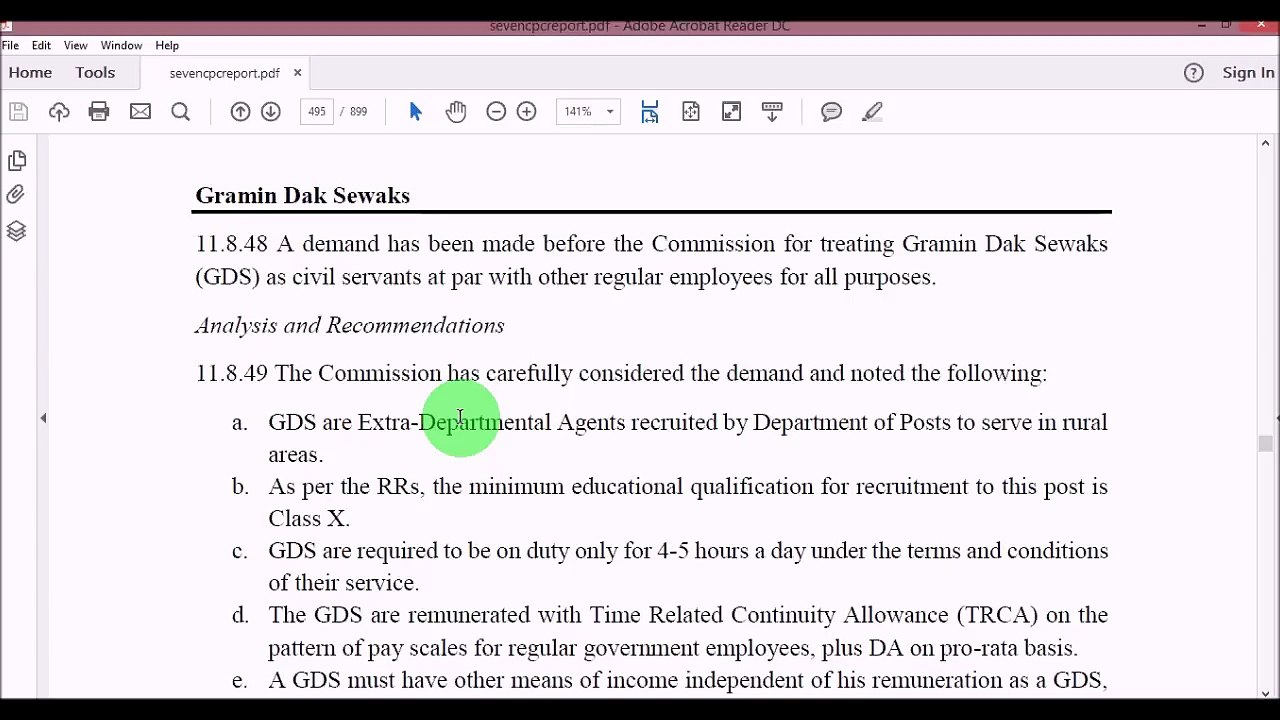 sevencpcreport.pdf - Adobe Acrobat Reader DC

File Edit View Window Help

Home Tools sevencpcreport.pdf ×

Sign In

495 / 899

141%

Gramin Dak Sewaks

11.8.48 A demand has been made before the Commission for treating Gramin Dak Sewaks (GDS) as civil servants at par with other regular employees for all purposes.

Analysis and Recommendations

11.8.49 The Commission has carefully considered the demand and noted the following:

a. GDS are Extra-Departmental Agents recruited by Department of Posts to serve in rural areas.

b. As per the RRs, the minimum educational qualification for recruitment to this post is Class X.

c. GDS are required to be on duty only for 4-5 hours a day under the terms and conditions of their service.

d. The GDS are remunerated with Time Related Continuity Allowance (TRCA) on the pattern of pay scales for regular government employees, plus DA on pro-rata basis.

e. A GDS must have other means of income independent of his remuneration as a GDS,